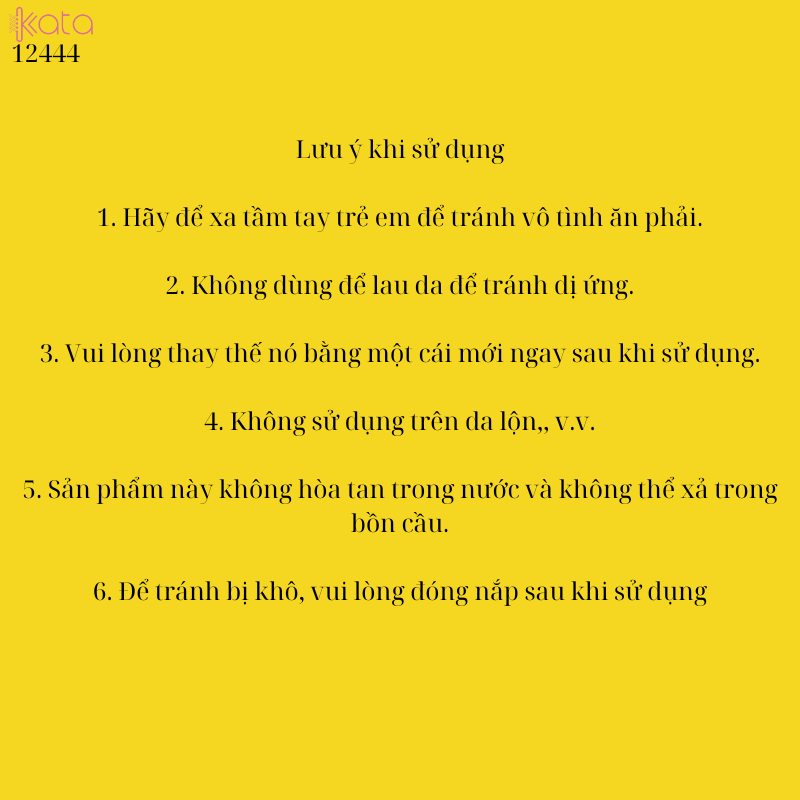 kata
12444

Lưu ý khi sử dụng

1. Hãy để xa tầm tay trẻ em để tránh vô tình ăn phải.

2. Không dùng để lau da để tránh dị ứng.

3. Vui lòng thay thế nó bằng một cái mới ngay sau khi sử dụng.

4. Không sử dụng trên da lộn,, v.v.

5. Sản phẩm này không hòa tan trong nước và không thể xả trong bồn cầu.

6. Để tránh bị khô, vui lòng đóng nắp sau khi sử dụng